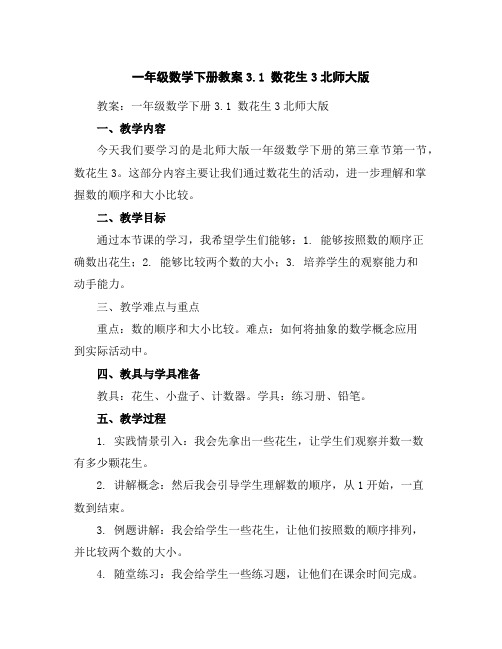 一年级数学下册教案 3.1 数花生 3 北师大版

教案：一年级数学下册 3.1 数花生 3 北师大版

一、教学内容

今天我们要学习的是北师大版一年级数学下册的第三章节第一节，数花生 3。这部分内容主要让我们通过数花生的活动，进一步理解和掌握数的顺序和大小比较。

二、教学目标

通过本节课的学习，我希望学生们能够：1. 能够按照数的顺序正确数出花生；2. 能够比较两个数的大小；3. 培养学生的观察能力和动手能力。

三、教学难点与重点

重点：数的顺序和大小比较。难点：如何将抽象的数学概念应用到实际活动中。

四、教具与学具准备

教具：花生、小盘子、计数器。学具：练习册、铅笔。

五、教学过程

1. 实践情景引入：我会先拿出一些花生，让学生们观察并数一数有多少颗花生。

2. 讲解概念：然后我会引导学生理解数的顺序，从 1 开始，一直数到结束。

3. 例题讲解：我会给学生一些花生，让他们按照数的顺序排列，并比较两个数的大小。

4. 随堂练习：我会给学生一些练习题，让他们在课余时间完成。